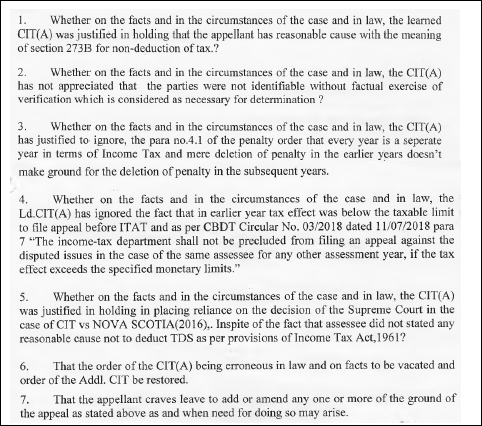 1. Whether on the facts and in the circumstances of the case and in law, the learned CIT(A) was justified in holding that the appellant has reasonable cause with the meaning of section 273B for non-deduction of tax.?

2. Whether on the facts and in the circumstances of the case and in law, the CIT(A) has not appreciated that the parties were not identifiable without factual exercise of verification which is considered as necessary for determination ?

3. Whether on the facts and in the circumstances of the case and in law, the CIT(A) has justified to ignore, the para no.4.1 of the penalty order that every year is a seperate year in terms of Income Tax and mere deletion of penalty in the earlier years doesn't make ground for the deletion of penalty in the subsequent years.

4. Whether on the facts and in the circumstances of the case and in law, the Ld.CIT(A) has ignored the fact that in earlier year tax effect was below the taxable limit to file appeal before ITAT and as per CBDT Circular No. 03/2018 dated 11/07/2018 para 7 "The income-tax department shall not be precluded from filing an appeal against the disputed issues in the case of the same assessee for any other assessment year, if the tax effect exceeds the specified monetary limits."

5. Whether on the facts and in the circumstances of the case and in law, the CIT(A) was justified in holding in placing reliance on the decision of the Supreme Court in the case of CIT vs NOVA SCOTIA(2016),. Inspite of the fact that assessee did not stated any reasonable cause not to deduct TDS as per provisions of Income Tax Act,1961?

6. That the order of the CIT(A) being erroneous in law and on facts to be vacated and order of the Addl. CIT be restored.

7. That the appellant craves leave to add or amend any one or more of the ground of the appeal as stated above as and when need for doing so may arise.